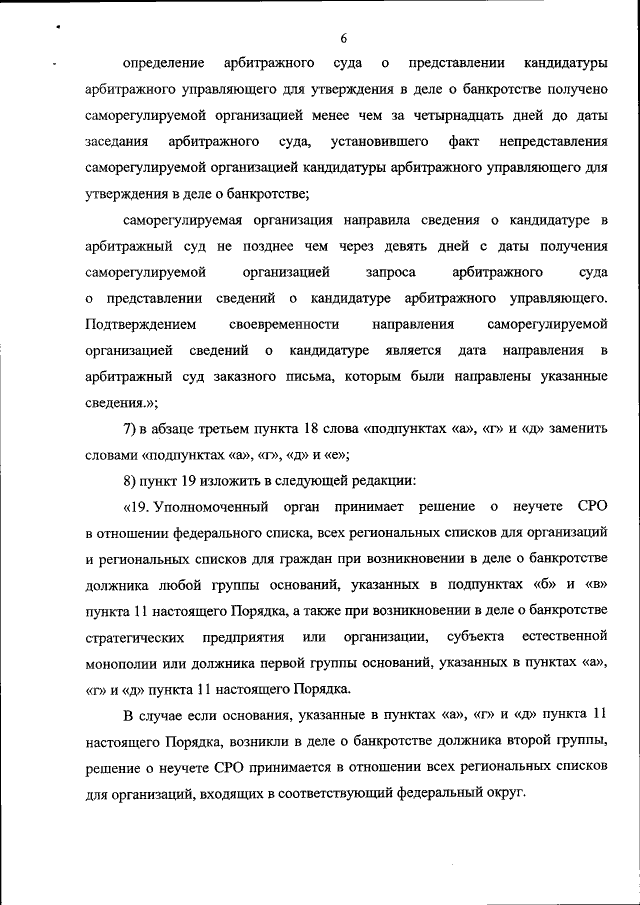 6

определение арбитражного суда о представлении кандидатуры арбитражного управляющего для утверждения в деле о банкротстве получено саморегулируемой организацией менее чем за четырнадцать дней до даты заседания арбитражного суда, установившего факт непредставления саморегулируемой организацией кандидатуры арбитражного управляющего для утверждения в деле о банкротстве;

саморегулируемая организация направила сведения о кандидатуре в арбитражный суд не позднее чем через девять дней с даты получения саморегулируемой организацией запроса арбитражного суда о представлении сведений о кандидатуре арбитражного управляющего. Подтверждением своевременности направления саморегулируемой организацией сведений о кандидатуре является дата направления в арбитражный суд заказного письма, которым были направлены указанные сведения.»;

7) в абзаце третьем пункта 18 слова «подпунктах «а», «г» и «д» заменить словами «подпунктах «а», «г», «д» и «е»;

8) пункт 19 изложить в следующей редакции:

«19. Уполномоченный орган принимает решение о неучете СРО в отношении федерального списка, всех региональных списков для организаций и региональных списков для граждан при возникновении в деле о банкротстве должника любой группы оснований, указанных в подпунктах «б» и «в» пункта 11 настоящего Порядка, а также при возникновении в деле о банкротстве стратегических предприятия или организации, субъекта естественной монополии или должника первой группы оснований, указанных в пунктах «а», «г» и «д» пункта 11 настоящего Порядка.

В случае если основания, указанные в пунктах «а», «г» и «д» пункта 11 настоящего Порядка, возникли в деле о банкротстве должника второй группы, решение о неучете СРО принимается в отношении всех региональных списков для организаций, входящих в соответствующий федеральный округ.